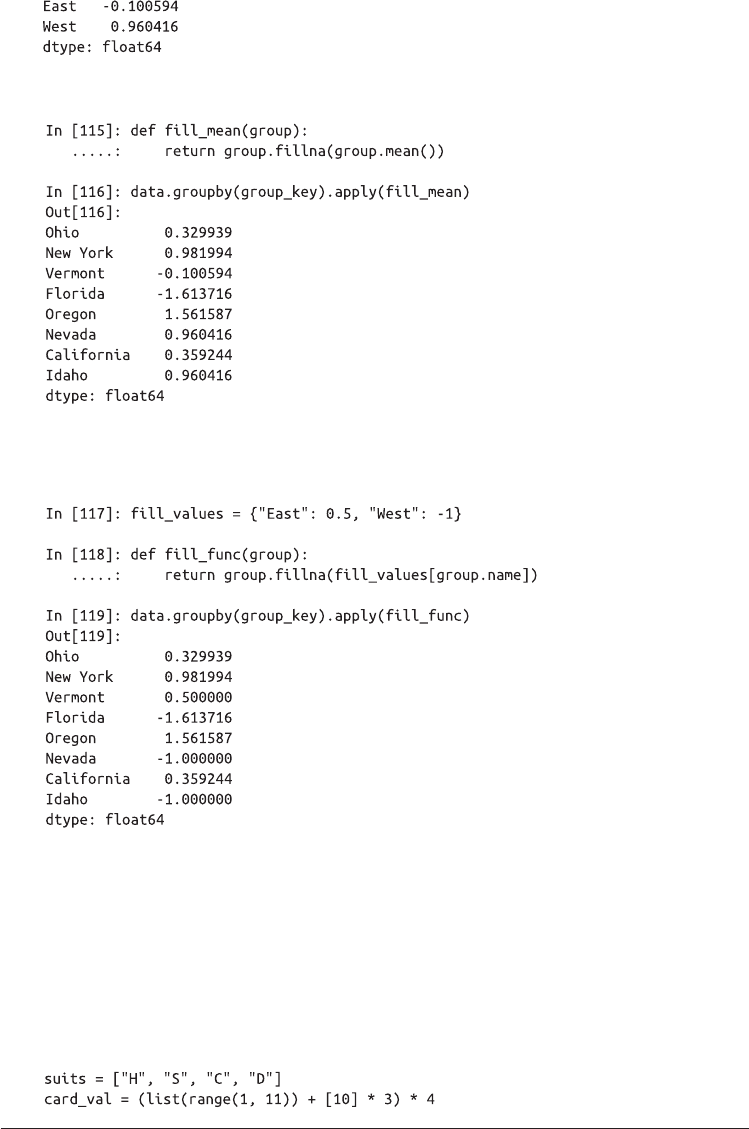 East   -0.100594
West    0.960416
dtype: float64

In [115]: def fill_mean(group):
   .....:     return group.fillna(group.mean())

In [116]: data.groupby(group_key).apply(fill_mean)
Out[116]:
Ohio          0.329939
New York      0.981994
Vermont      -0.100594
Florida      -1.613716
Oregon        1.561587
Nevada        0.960416
California    0.359244
Idaho         0.960416
dtype: float64

In [117]: fill_values = {"East": 0.5, "West": -1}

In [118]: def fill_func(group):
   .....:     return group.fillna(fill_values[group.name])

In [119]: data.groupby(group_key).apply(fill_func)
Out[119]:
Ohio          0.329939
New York      0.981994
Vermont       0.500000
Florida      -1.613716
Oregon        1.561587
Nevada       -1.000000
California    0.359244
Idaho        -1.000000
dtype: float64

suits = ["H", "S", "C", "D"]
card_val = (list(range(1, 11)) + [10] * 3) * 4